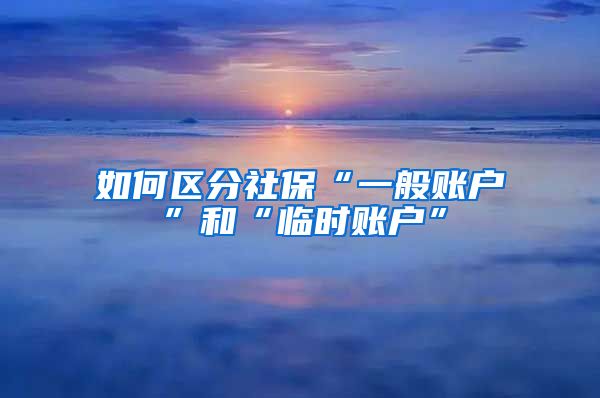 如何区分社保“一般账户”和“临时账户”